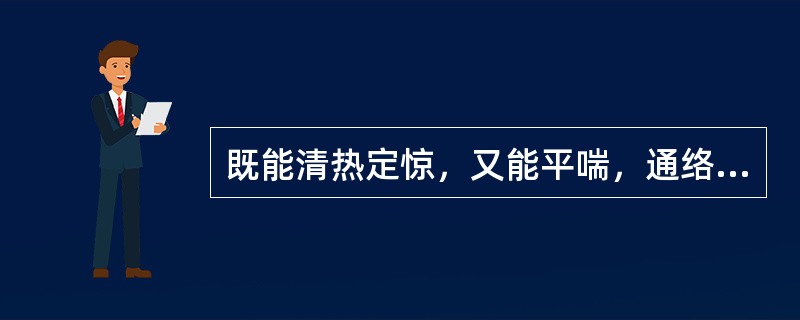 既能清热定惊，又能平喘，通络...